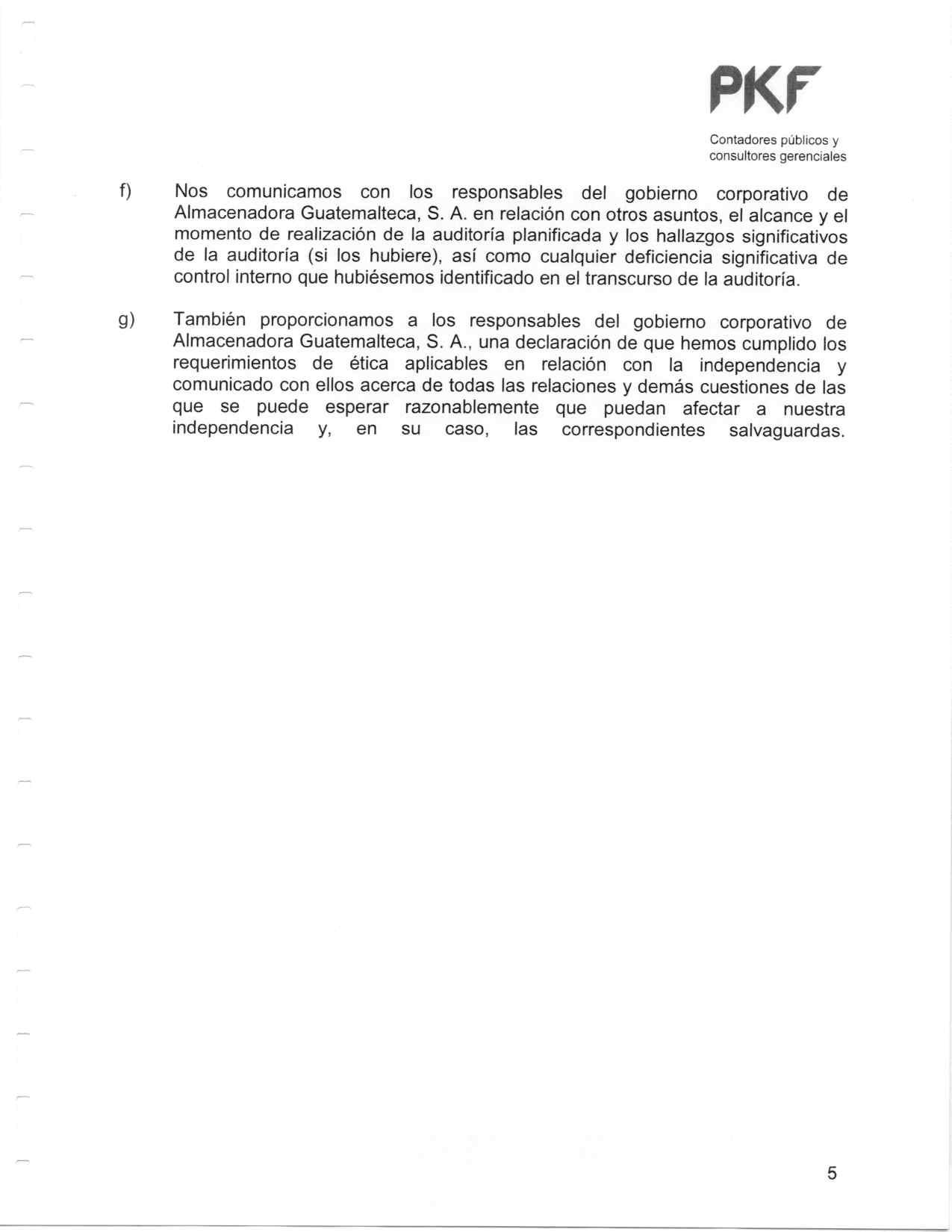 PKF

Contadores públicos y consultores gerenciales

f) Nos comunicamos con los responsables del gobierno corporativo de Almacenadora Guatemalteca, S. A. en relación con otros asuntos, el alcance y el momento de realización de la auditoría planificada y los hallazgos significativos de la auditoría (si los hubiere), así como cualquier deficiencia significativa de control interno que hubiésemos identificado en el transcurso de la auditoría.

g) También proporcionamos a los responsables del gobierno corporativo de Almacenadora Guatemalteca, S. A., una declaración de que hemos cumplido los requerimientos de ética aplicables en relación con la independencia y comunicado con ellos acerca de todas las relaciones y demás cuestiones de las que se puede esperar razonablemente que puedan afectar a nuestra independencia y, en su caso, las correspondientes salvaguardas.

5